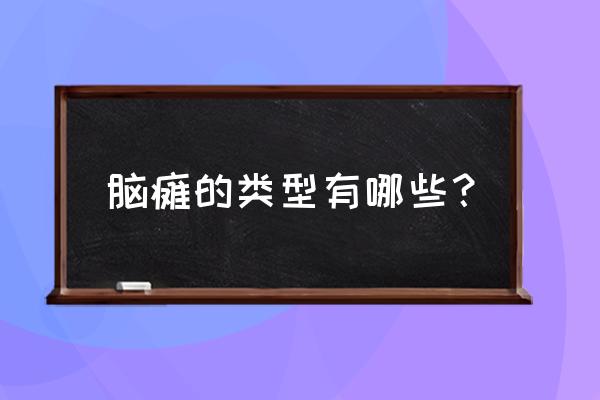 脑瘫的类型有哪些？